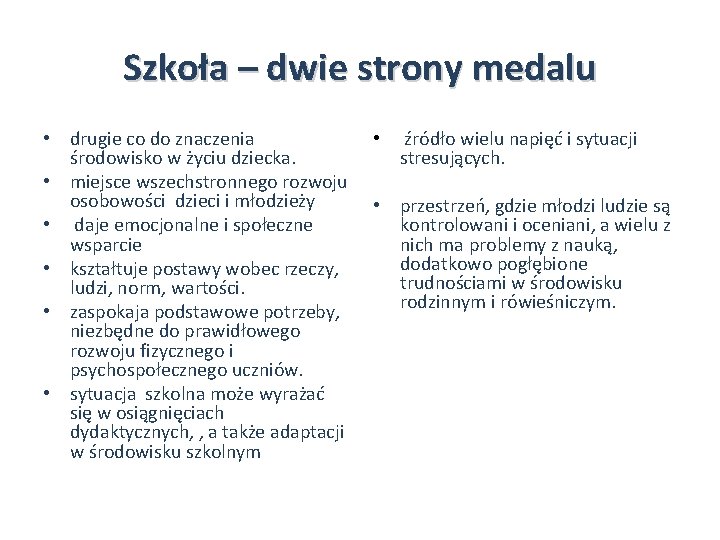 Szkoła – dwie strony medalu

• drugie co do znaczenia środowisko w życiu dziecka.
• miejsce wszechstronnego rozwoju osobowości dzieci i młodzieży
• daje emocjonalne i społeczne wsparcie
• kształtuje postawy wobec rzeczy, ludzi, norm, wartości.
• zaspokaja podstawowe potrzeby, niezbędne do prawidłowego rozwoju fizycznego i psychospołecznego uczniów.
• sytuacja szkolna może wyrażać się w osiągnięciach dydaktycznych, , a także adaptacji w środowisku szkolnym

• źródło wielu napięć i sytuacji stresujących.

• przestrzeń, gdzie młodzi ludzie są kontrolowani i oceniani, a wielu z nich ma problemy z nauką, dodatkowo pogłębione trudnościami w środowisku rodzinnym i rówieśniczym.